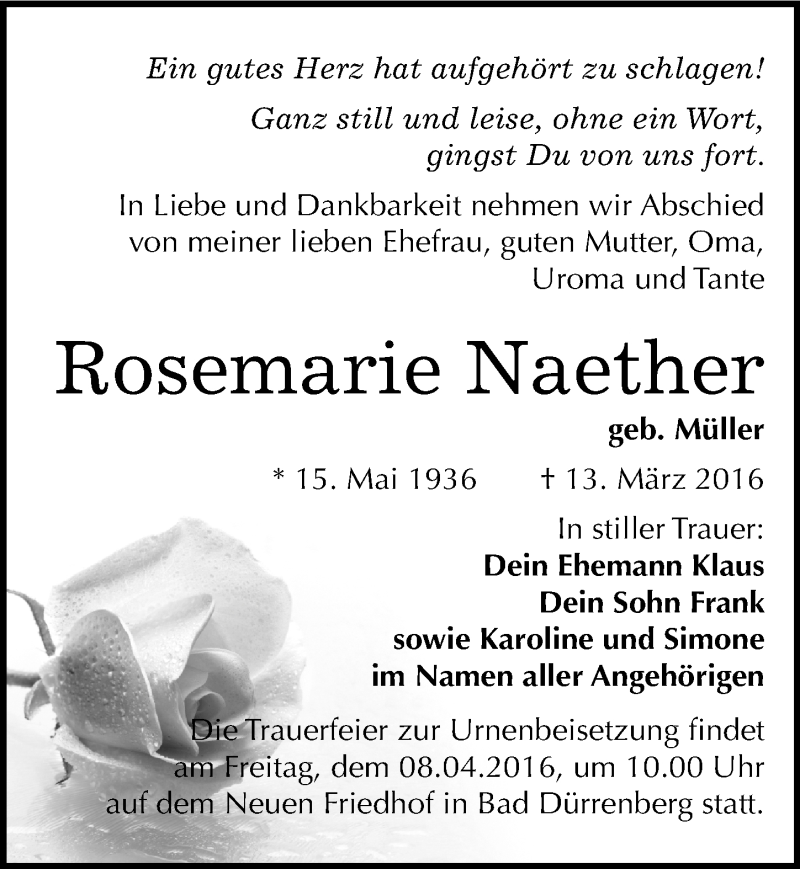 Ein gutes Herz hat aufgehört zu schlagen!

Ganz still und leise, ohne ein Wort, gingst Du von uns fort.

In Liebe und Dankbarkeit nehmen wir Abschied von meiner lieben Ehefrau, guten Mutter, Oma, Uroma und Tante

Rosemarie Naether

geb. Müller

* 15. Mai 1936 † 13. März 2016

In stiller Trauer:
Dein Ehemann Klaus
Dein Sohn Frank
sowie Karoline und Simone
im Namen aller Angehörigen

Die Trauerfeier zur Urnenbeisetzung findet am Freitag, dem 08.04.2016, um 10.00 Uhr auf dem Neuen Friedhof in Bad Dürrenberg statt.